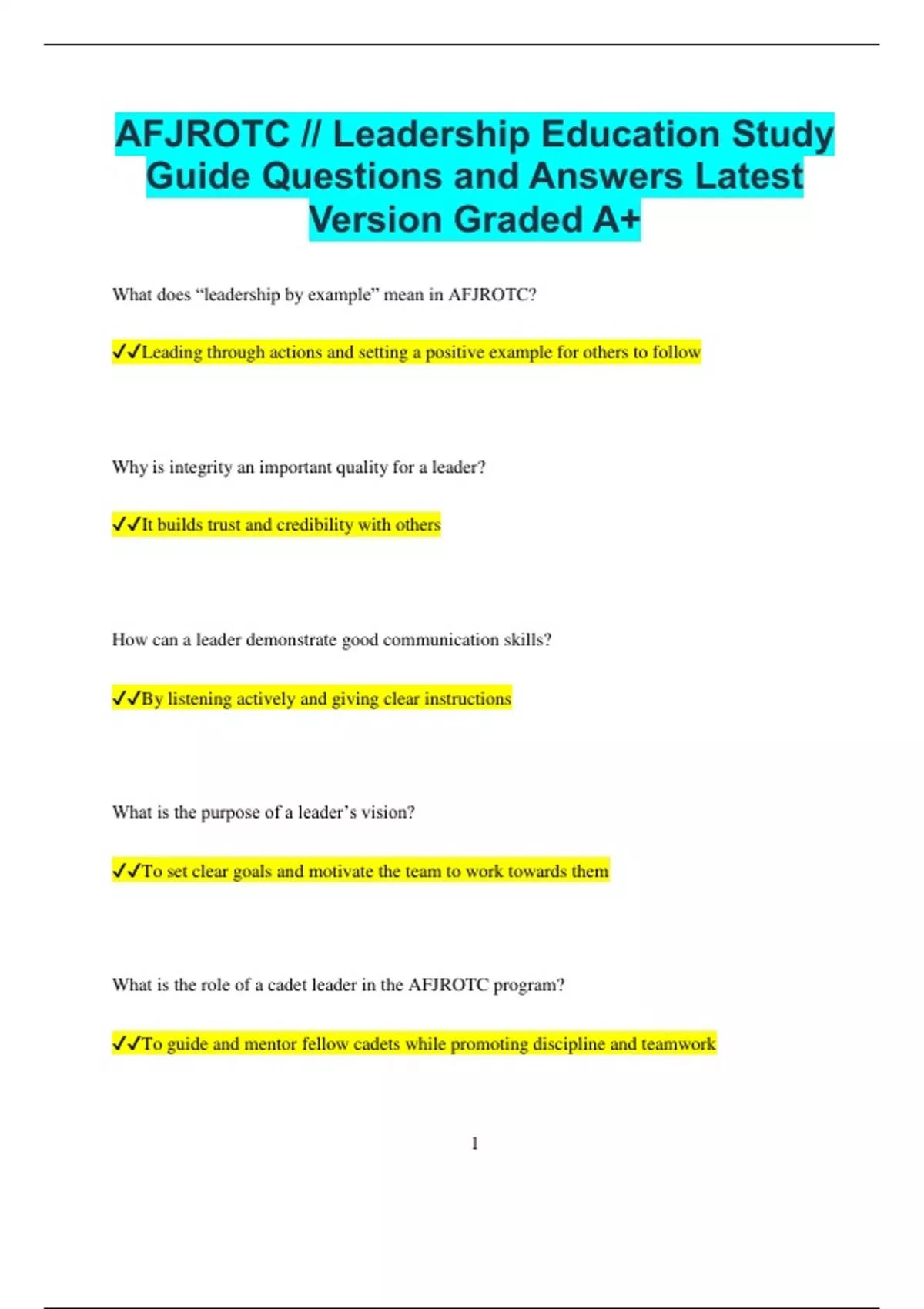 AFJROTC // Leadership Education Study Guide Questions and Answers Latest Version Graded A+

What does “leadership by example” mean in AFJROTC?

✓✓Leading through actions and setting a positive example for others to follow

Why is integrity an important quality for a leader?

✓✓It builds trust and credibility with others

How can a leader demonstrate good communication skills?

✓✓By listening actively and giving clear instructions

What is the purpose of a leader’s vision?

✓✓To set clear goals and motivate the team to work towards them

What is the role of a cadet leader in the AFJROTC program?

✓✓To guide and mentor fellow cadets while promoting discipline and teamwork

1